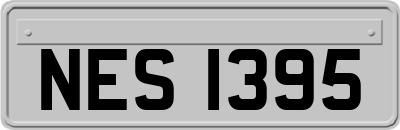 NES 1395